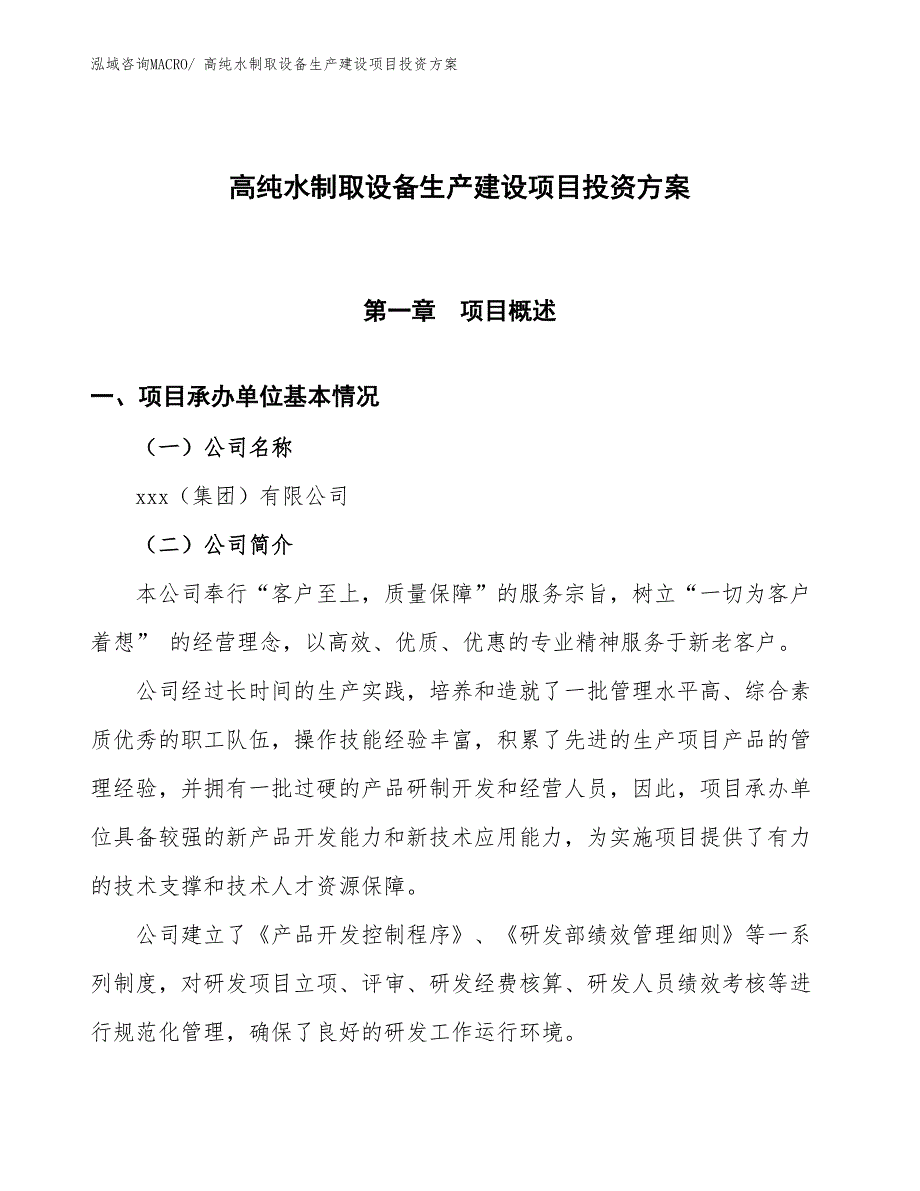 泓域咨询MACRO/ 高纯水制取设备生产建设项目投资方案

高纯水制取设备生产建设项目投资方案

第一章　项目概述

一、项目承办单位基本情况

（一）公司名称

xxx（集团）有限公司

（二）公司简介

本公司奉行“客户至上，质量保障”的服务宗旨，树立“一切为客户着想” 的经营理念，以高效、优质、优惠的专业精神服务于新老客户。

公司经过长时间的生产实践，培养和造就了一批管理水平高、综合素质优秀的职工队伍，操作技能经验丰富，积累了先进的生产项目产品的管理经验，并拥有一批过硬的产品研制开发和经营人员，因此，项目承办单位具备较强的新产品开发能力和新技术应用能力，为实施项目提供了有力的技术支撑和技术人才资源保障。

公司建立了《产品开发控制程序》、《研发部绩效管理细则》等一系列制度，对研发项目立项、评审、研发经费核算、研发人员绩效考核等进行规范化管理，确保了良好的研发工作运行环境。